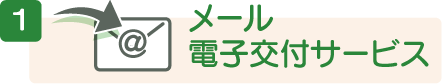 1

@

メール
電子交付サービス